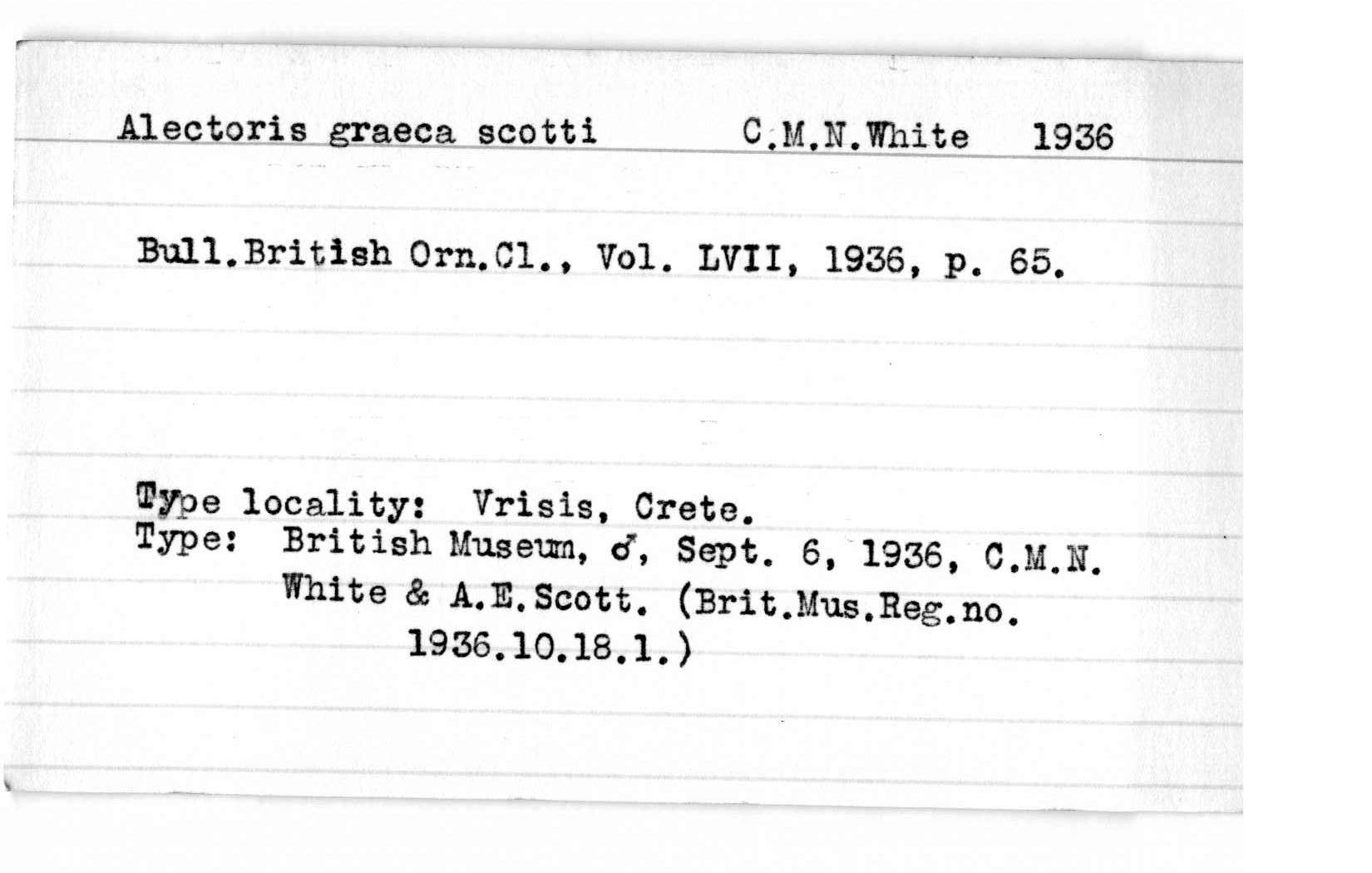 Alectoris graeca scotti C.M.N.White 1936

Bull.British Orn.Cl., Vol. LVII, 1936, p. 65.

Type locality: Vrisis, Crete.
Type: British Museum, ♂, Sept. 6, 1936, C.M.N. White & A.E.Scott. (Brit.Mus.Reg.no. 1936.10.18.1.)